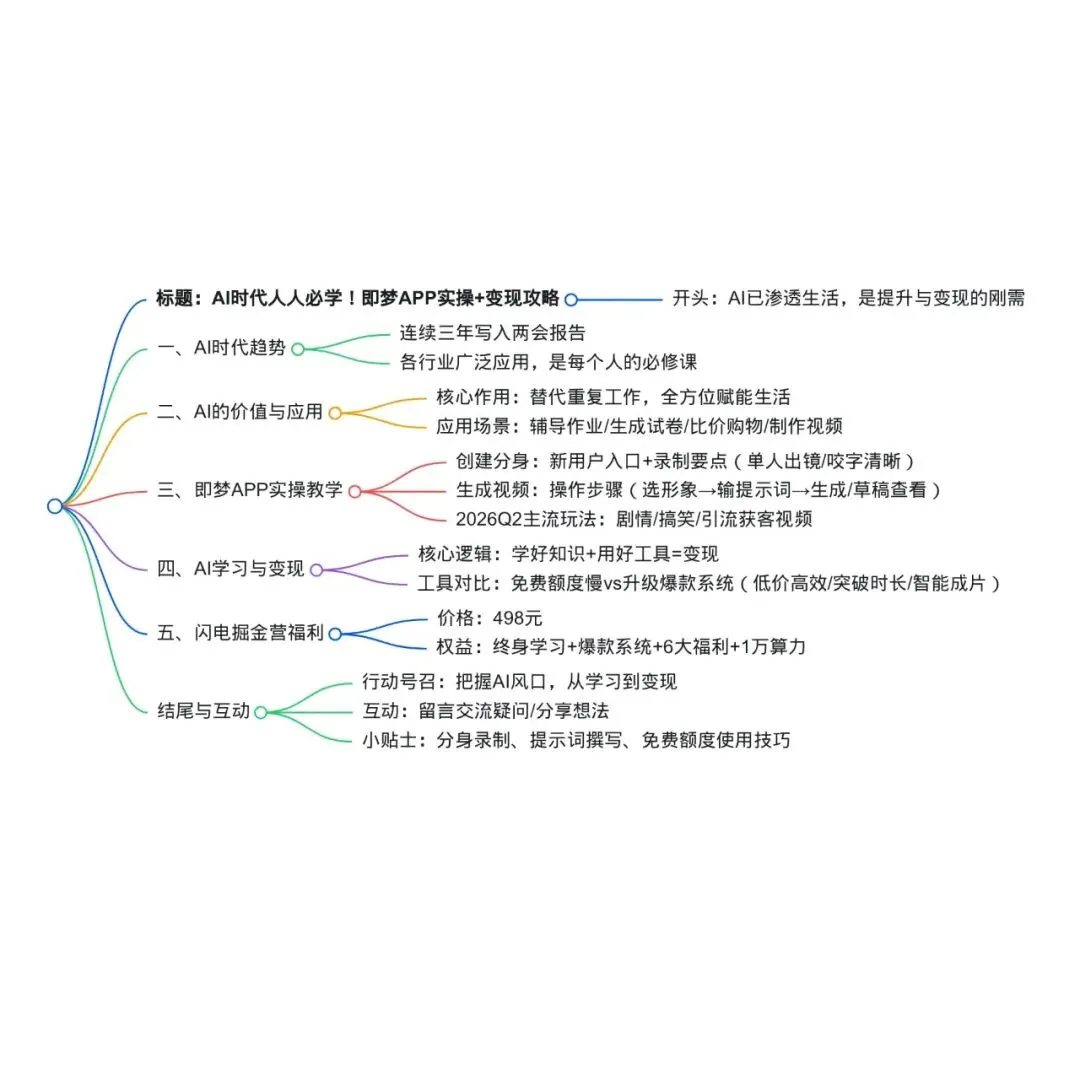 标题：AI时代人人必学！即梦APP实操+变现攻略

开头：AI已渗透生活，是提升与变现的刚需

一、AI时代趋势

连续三年写入两会报告

各行业广泛应用，是每个人的必修课

二、AI的价值与应用

核心作用：替代重复工作，全方位赋能生活

应用场景：辅导作业/生成试卷/比价购物/制作视频

三、即梦APP实操教学

创建分身：新用户入口+录制要点（单人出镜/咬字清晰）

生成视频：操作步骤（选形象→输提示词→生成/草稿查看）

2026Q2主流玩法：剧情/搞笑/引流获客视频

四、AI学习与变现

核心逻辑：学好知识+用好工具=变现

工具对比：免费额度慢vs升级爆款系统（低价高效/突破时长/智能成片）

五、闪电掘金营福利

价格：498元

权益：终身学习+爆款系统+6大福利+1万算力

结尾与互动

行动号召：把握AI风口，从学习到变现

互动：留言交流疑问/分享想法

小贴士：分身录制、提示词撰写、免费额度使用技巧